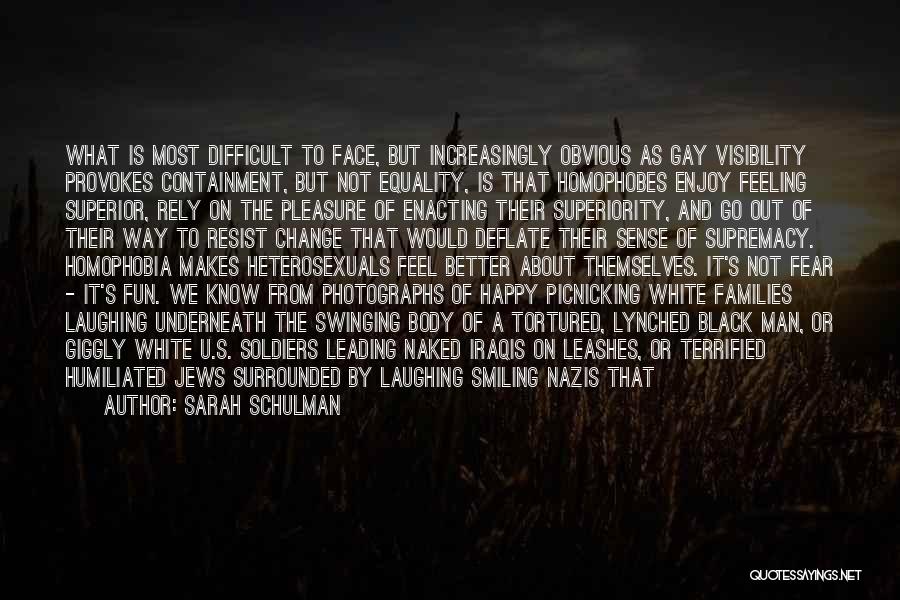 WHAT IS MOST DIFFICULT TO FACE, BUT INCREASINGLY OBVIOUS AS GAY VISIBILITY PROVOKES CONTAINMENT, BUT NOT EQUALITY, IS THAT HOMOPHOBES ENJOY FEELING SUPERIOR, RELY ON THE PLEASURE OF ENACTING THEIR SUPERIORITY, AND GO OUT OF THEIR WAY TO RESIST CHANGE THAT WOULD DEFLATE THEIR SENSE OF SUPREMACY. HOMOPHOBIA MAKES HETEROSEXUALS FEEL BETTER ABOUT THEMSELVES. IT'S NOT FEAR - IT'S FUN. WE KNOW FROM PHOTOGRAPHS OF HAPPY PICNICKING WHITE FAMILIES LAUGHING UNDERNEATH THE SWINGING BODY OF A TORTURED, LYNCHED BLACK MAN, OR GIGGLY WHITE U.S. SOLDIERS LEADING NAKED IRAQIS ON LEASHES, OR TERRIFIED HUMILIATED JEWS SURROUNDED BY LAUGHING SMILING NAZIS THAT

AUTHOR: SARAH SCHULMAN

QUOTESSAYINGS.NET